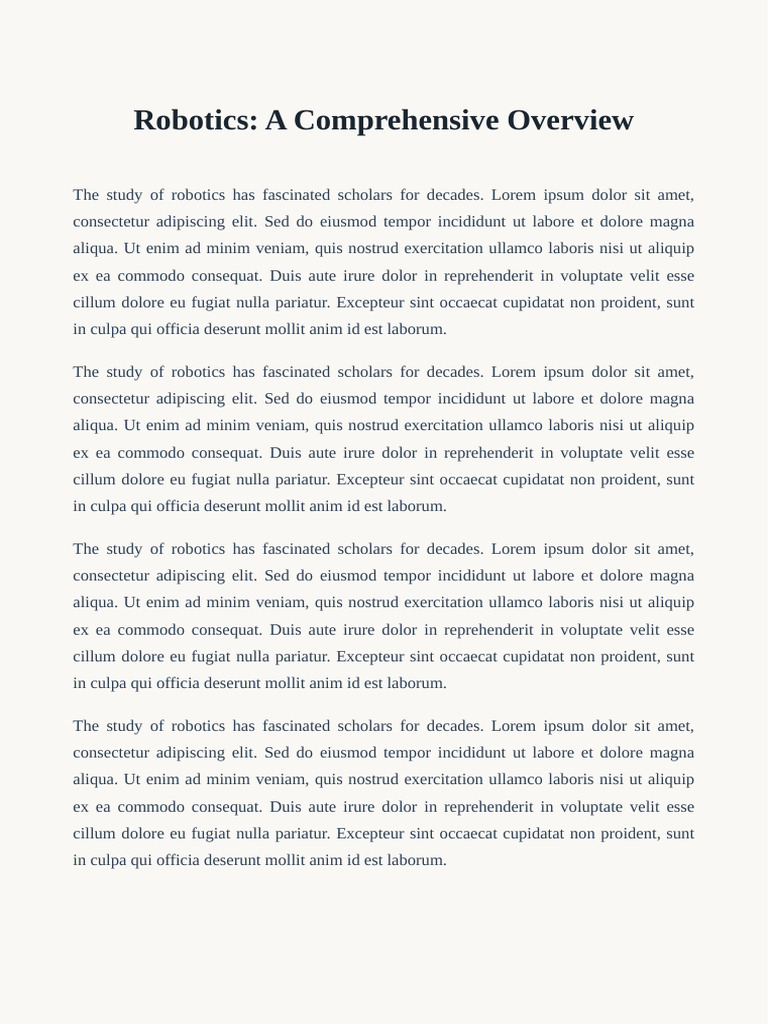 Robotics: A Comprehensive Overview

The study of robotics has fascinated scholars for decades. Lorem ipsum dolor sit amet, consectetur adipiscing elit. Sed do eiusmod tempor incididunt ut labore et dolore magna aliqua. Ut enim ad minim veniam, quis nostrud exercitation ullamco laboris nisi ut aliquip ex ea commodo consequat. Duis aute irure dolor in reprehenderit in voluptate velit esse cillum dolore eu fugiat nulla pariatur. Excepteur sint occaecat cupidatat non proident, sunt in culpa qui officia deserunt mollit anim id est laborum.

The study of robotics has fascinated scholars for decades. Lorem ipsum dolor sit amet, consectetur adipiscing elit. Sed do eiusmod tempor incididunt ut labore et dolore magna aliqua. Ut enim ad minim veniam, quis nostrud exercitation ullamco laboris nisi ut aliquip ex ea commodo consequat. Duis aute irure dolor in reprehenderit in voluptate velit esse cillum dolore eu fugiat nulla pariatur. Excepteur sint occaecat cupidatat non proident, sunt in culpa qui officia deserunt mollit anim id est laborum.

The study of robotics has fascinated scholars for decades. Lorem ipsum dolor sit amet, consectetur adipiscing elit. Sed do eiusmod tempor incididunt ut labore et dolore magna aliqua. Ut enim ad minim veniam, quis nostrud exercitation ullamco laboris nisi ut aliquip ex ea commodo consequat. Duis aute irure dolor in reprehenderit in voluptate velit esse cillum dolore eu fugiat nulla pariatur. Excepteur sint occaecat cupidatat non proident, sunt in culpa qui officia deserunt mollit anim id est laborum.

The study of robotics has fascinated scholars for decades. Lorem ipsum dolor sit amet, consectetur adipiscing elit. Sed do eiusmod tempor incididunt ut labore et dolore magna aliqua. Ut enim ad minim veniam, quis nostrud exercitation ullamco laboris nisi ut aliquip ex ea commodo consequat. Duis aute irure dolor in reprehenderit in voluptate velit esse cillum dolore eu fugiat nulla pariatur. Excepteur sint occaecat cupidatat non proident, sunt in culpa qui officia deserunt mollit anim id est laborum.